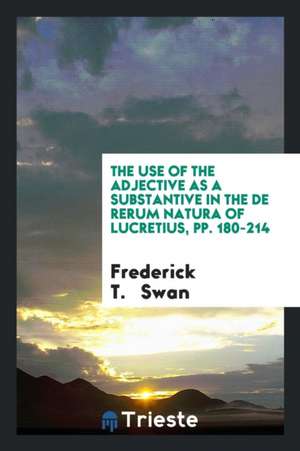 THE USE OF THE ADJECTIVE AS A SUBSTANTIVE IN THE DE RERUM NATURA OF LUCRETIUS, PP. 180-214

Frederick T. Swan

Trieste